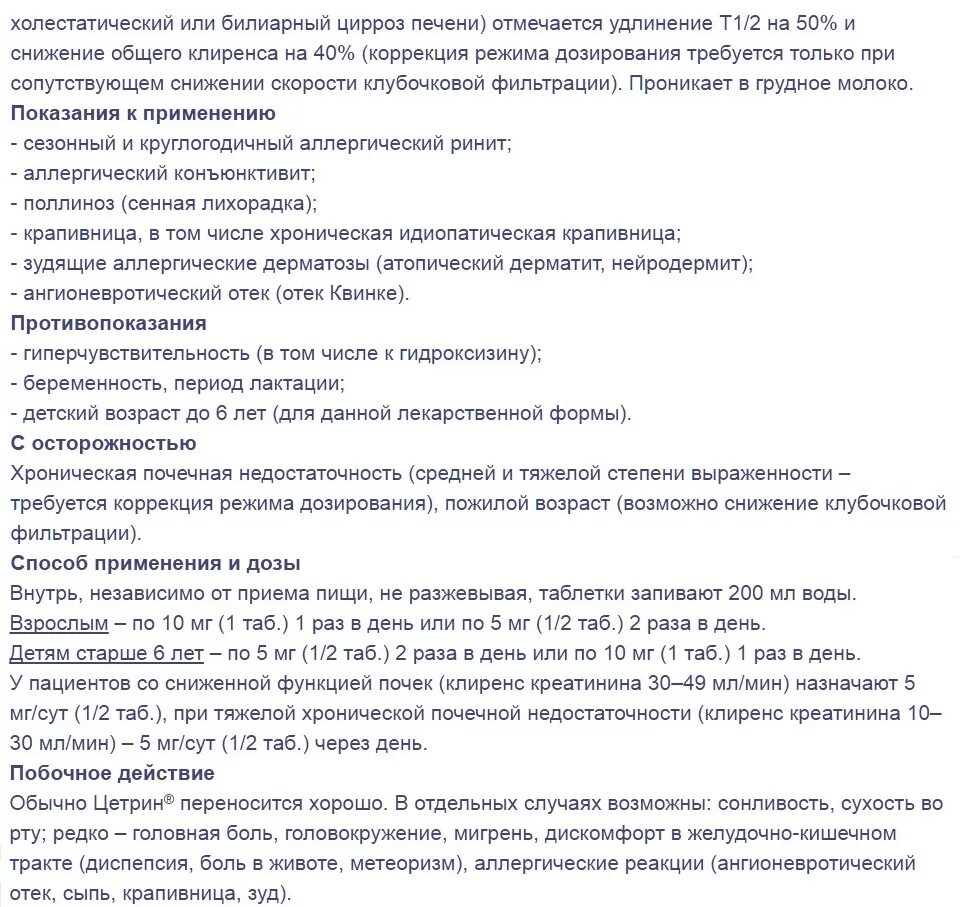 холестатический или билиарный цирроз печени) отмечается удлинение T1/2 на 50% и снижение общего клиренса на 40% (коррекция режима дозирования требуется только при сопутствующем снижении скорости клубочковой фильтрации). Проникает в грудное молоко.
Показания к применению
- сезонный и круглогодичный аллергический ринит;
- аллергический конъюнктивит;
- поллиноз (сенная лихорадка);
- крапивница, в том числе хроническая идиопатическая крапивница;
- зудящие аллергические дерматозы (атопический дерматит, нейродермит);
- ангионевротический отек (отек Квинке).
Противопоказания
- гиперчувствительность (в том числе к гидроксизину);
- беременность, период лактации;
- детский возраст до 6 лет (для данной лекарственной формы).
С осторожностью
Хроническая почечная недостаточность (средней и тяжелой степени выраженности – требуется коррекция режима дозирования), пожилой возраст (возможно снижение клубочковой фильтрации).
Способ применения и дозы
Внутрь, независимо от приема пищи, не разжевывая, таблетки запивают 200 мл воды.
Взрослым – по 10 мг (1 таб.) 1 раз в день или по 5 мг (1/2 таб.) 2 раза в день.
Детям старше 6 лет – по 5 мг (1/2 таб.) 2 раза в день или по 10 мг (1 таб.) 1 раз в день.
У пациентов со сниженной функцией почек (клиренс креатинина 30–49 мл/мин) назначают 5 мг/сут (1/2 таб.), при тяжелой хронической почечной недостаточности (клиренс креатинина 10–30 мл/мин) – 5 мг/сут (1/2 таб.) через день.
Побочное действие
Обычно Цетрин® переносится хорошо. В отдельных случаях возможны: сонливость, сухость во рту; редко – головная боль, головокружение, мигрень, дискомфорт в желудочно-кишечном тракте (диспепсия, боль в животе, метеоризм), аллергические реакции (ангионевротический отек, сыпь, крапивница, зуд).